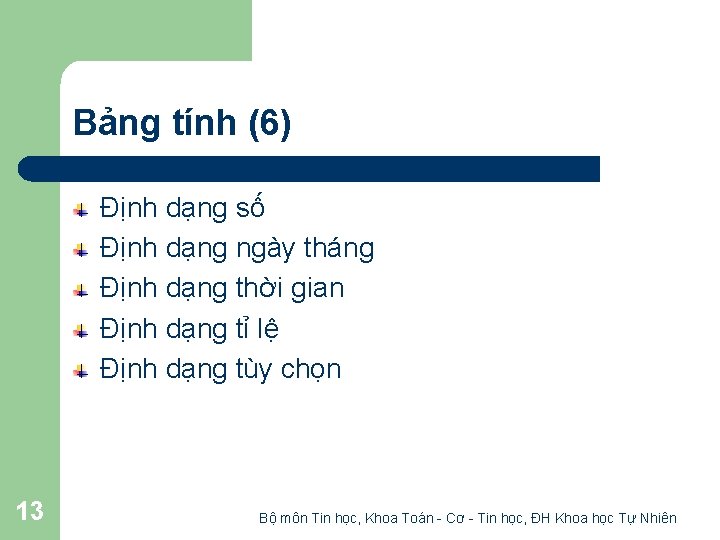 Bảng tính (6)

Định dạng số
Định dạng ngày tháng
Định dạng thời gian
Định dạng tỉ lệ
Định dạng tùy chọn

13

Bộ môn Tin học, Khoa Toán - Cơ - Tin học, ĐH Khoa học Tự Nhiên